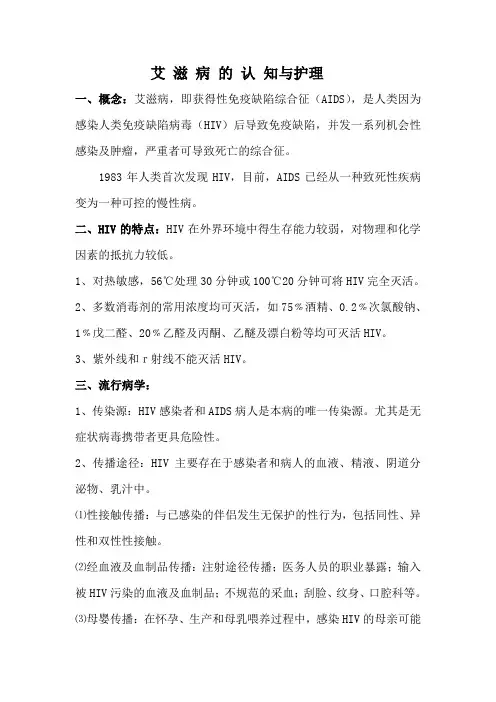 艾 滋 病 的 认 知与护理

一、概念：艾滋病，即获得性免疫缺陷综合征（AIDS），是人类因为感染人类免疫缺陷病毒（HIV）后导致免疫缺陷，并发一系列机会性感染及肿瘤，严重者可导致死亡的综合征。

1983 年人类首次发现 HIV，目前，AIDS 已经从一种致死性疾病变为一种可控的慢性病。

二、HIV 的特点：HIV 在外界环境中得生存能力较弱，对物理和化学因素的抵抗力较低。

1、对热敏感，56℃处理 30 分钟或 100℃20 分钟可将 HIV 完全灭活。

2、多数消毒剂的常用浓度均可灭活，如 75％酒精、0.2％次氯酸钠、1％戊二醛、20％乙醛及丙酮、乙醚及漂白粉等均可灭活 HIV。

3、紫外线和 r 射线不能灭活 HIV。

三、流行病学：

1、传染源：HIV 感染者和 AIDS 病人是本病的唯一传染源。尤其是无症状病毒携带者更具危险性。

2、传播途径：HIV 主要存在于感染者和病人的血液、精液、阴道分泌物、乳汁中。

⑴性接触传播：与已感染的伴侣发生无保护的性行为，包括同性、异性和双性性接触。

⑵经血液及血制品传播：注射途径传播；医务人员的职业暴露；输入被 HIV 污染的血液及血制品；不规范的采血；刮脸、纹身、口腔科等。

⑶母婴传播：在怀孕、生产和母乳喂养过程中，感染 HIV 的母亲可能